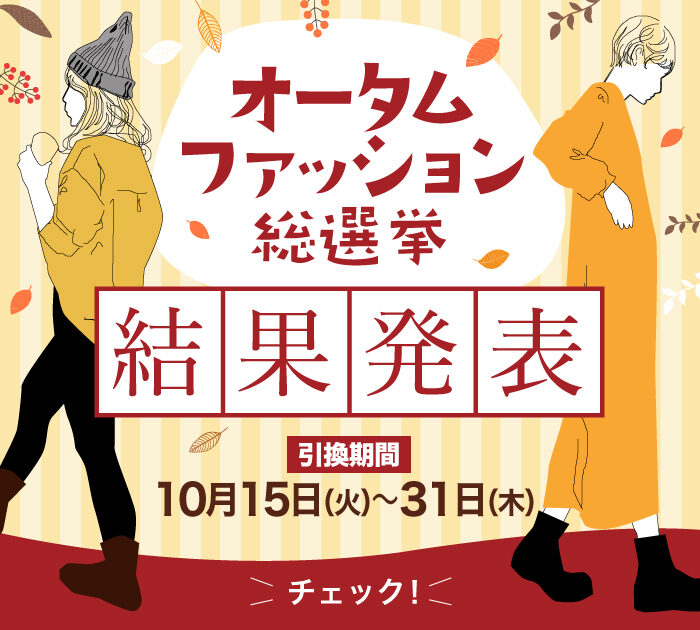 オータム
ファッション
総選挙

結果発表

引換期間
10月15日(火)~31日(木)

チェック!